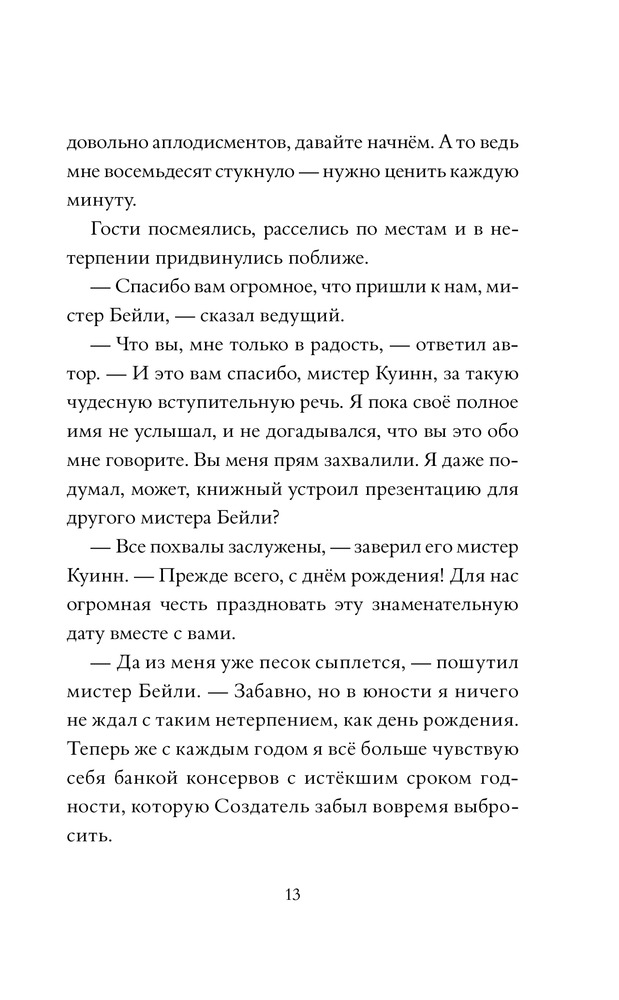 довольно аплодисментов, давайте начнём. А то ведь мне восемьдесят стукнуло — нужно ценить каждую минуту.

Гости посмеялись, расселись по местам и в нетерпении придвинулись поближе.

— Спасибо вам огромное, что пришли к нам, мистер Бейли, — сказал ведущий.

— Что вы, мне только в радость, — ответил автор. — И это вам спасибо, мистер Куинн, за такую чудесную вступительную речь. Я пока своё полное имя не услышал, и не догадывался, что вы это обо мне говорите. Вы меня прям захвалили. Я даже подумал, может, книжный устроил презентацию для другого мистера Бейли?

— Все похвалы заслужены, — заверил его мистер Куинн. — Прежде всего, с днём рождения! Для нас огромная честь праздновать эту знаменательную дату вместе с вами.

— Да из меня уже песок сыплется, — пошутил мистер Бейли. — Забавно, но в юности я ничего не ждал с таким нетерпением, как день рождения. Теперь же с каждым годом я всё больше чувствую себя банкой консервов с истёкшим сроком годности, которую Создатель забыл вовремя выбросить.

13